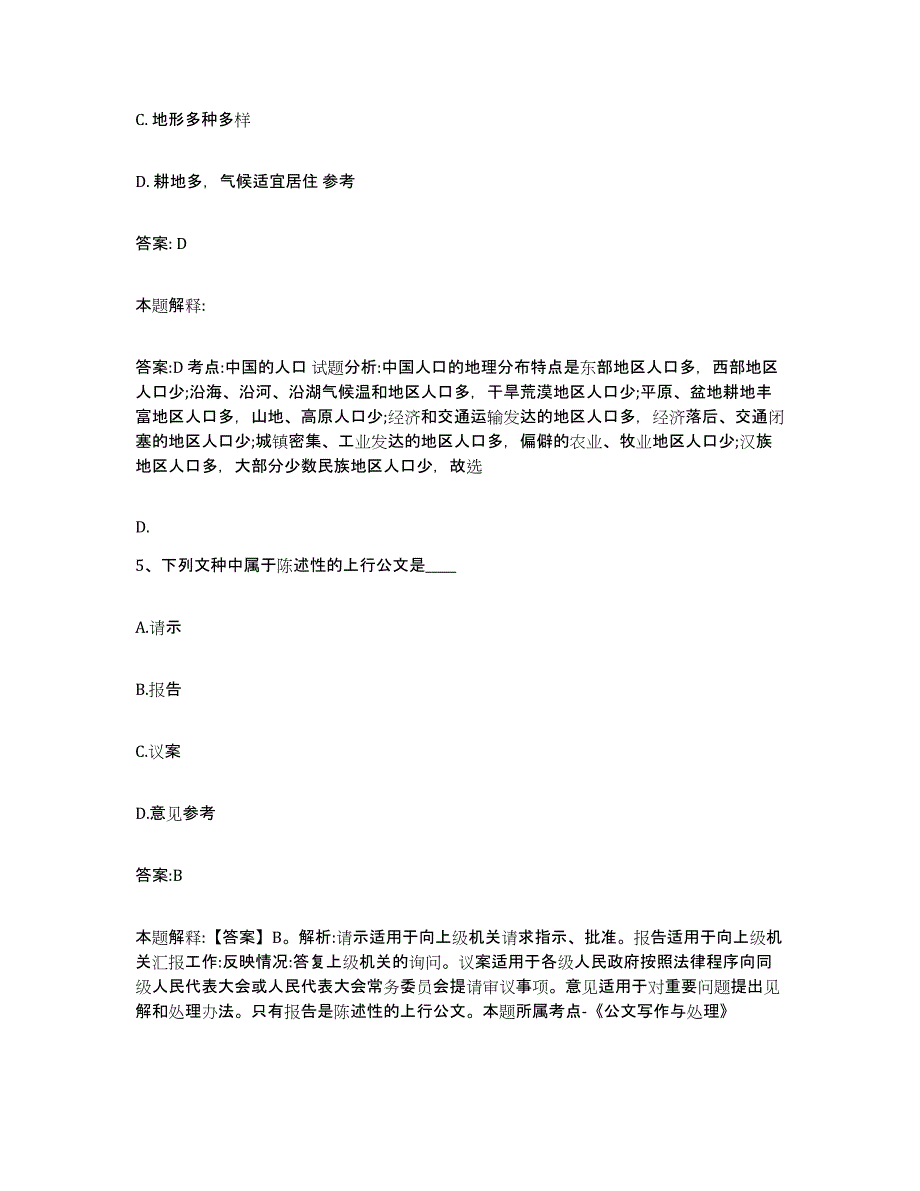 C. 地形多种多样

D. 耕地多，气候适宜居住 参考

答案: D

本题解释:

答案:D 考点:中国的人口 试题分析:中国人口的地理分布特点是东部地区人口多，西部地区人口少;沿海、沿河、沿湖气候温和地区人口多，干旱荒漠地区人口少;平原、盆地耕地丰富地区人口多，山地、高原人口少;经济和交通运输发达的地区人口多，经济落后、交通闭塞的地区人口少;城镇密集、工业发达的地区人口多，偏僻的农业、牧业地区人口少;汉族地区人口多，大部分少数民族地区人口少，故选

D.

5、下列文种中属于陈述性的上行公文是____

A.请示

B.报告

C.议案

D.意见参考

答案:B

本题解释:【答案】B。解析:请示适用于向上级机关请求指示、批准。报告适用于向上级机关汇报工作:反映情况:答复上级机关的询问。议案适用于各级人民政府按照法律程序向同级人民代表大会或人民代表大会常务委员会提请审议事项。意见适用于对重要问题提出见解和处理办法。只有报告是陈述性的上行公文。本题所属考点-《公文写作与处理》